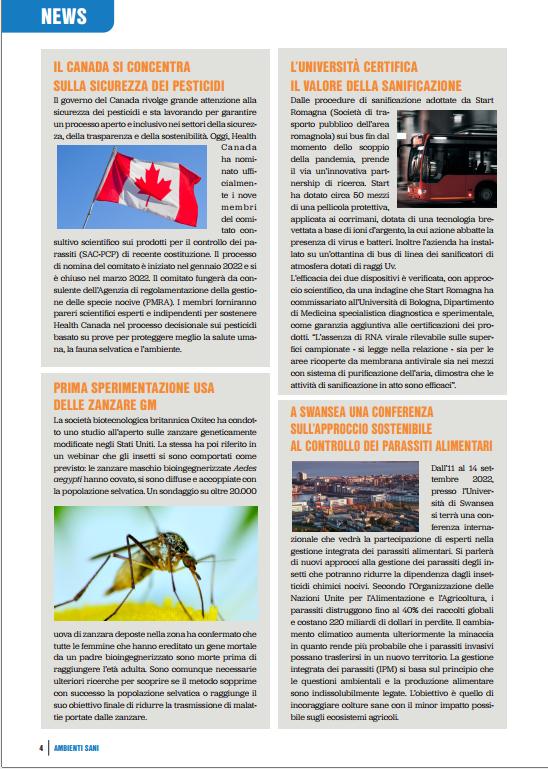 NEWS

IL CANADA SI CONCENTRA SULLA SICUREZZA DEI PESTICIDI

Il governo del Canada rivolge grande attenzione alla sicurezza dei pesticidi e sta lavorando per garantire un processo aperto e inclusivo nei settori della sicurezza, della trasparenza e della sostenibilità. Oggi, Health Canada ha nominato ufficialmente i nove membri del comitato consultivo scientifico sui prodotti per il controllo dei parassiti (SAC-PCP) di recente costituzione. Il processo di nomina del comitato è iniziato nel gennaio 2022 e si è chiuso nel marzo 2022. Il comitato fungerà da consulente dell'Agenzia di regolamentazione della gestione delle specie nocive (PMRA). I membri forniranno pareri scientifici esperti e indipendenti per sostenere Health Canada nel processo decisionale sui pesticidi basato su prove per proteggere meglio la salute umana, la fauna selvatica e l'ambiente.

PRIMA SPERIMENTAZIONE USA DELLE ZANZARE GM

La società biotecnologica britannica Oxitec ha condotto uno studio all'aperto sulle zanzare geneticamente modificate negli Stati Uniti. La stessa ha poi riferito in un webinar che gli insetti si sono comportati come previsto: le zanzare maschio bioingegnerizzate Aedes aegypti hanno covato, si sono diffuse e accoppiate con la popolazione selvatica. Un sondaggio su oltre 20.000 uova di zanzara deposte nella zona ha confermato che tutte le femmine che hanno ereditato un gene mortale da un padre bioingegnerizzato sono morte prima di raggiungere l'età adulta. Sono comunque necessarie ulteriori ricerche per scoprire se il metodo sopprime con successo la popolazione selvatica o raggiunge il suo obiettivo finale di ridurre la trasmissione di malattie portate dalle zanzare.

L'UNIVERSITÀ CERTIFICA IL VALORE DELLA SANIFICAZIONE

Dalle procedure di sanificazione adottate da Start Romagna (Società di trasporto pubblico dell'area romagnola) sui bus fin dal momento dello scoppio della pandemia, prende il via un'innovativa partnership di ricerca. Start ha dotato circa 50 mezzi di una pellicola protettiva, applicata ai corrimani, dotata di una tecnologia brevettata a base di ioni d'argento, la cui azione abbatte la presenza di virus e batteri. Inoltre l'azienda ha installato su un'ottantina di bus di linea dei sanificatori di atmosfera dotati di raggi Uv.
L'efficacia dei due dispositivi è verificata, con approccio scientifico, da una indagine che Start Romagna ha commissariato all'Università di Bologna, Dipartimento di Medicina specialistica diagnostica e sperimentale, come garanzia aggiuntiva alle certificazioni dei prodotti. "L'assenza di RNA virale rilevabile sulle superfici campionate - si legge nella relazione - sia per le aree ricoperte da membrana antivirale sia nei mezzi con sistema di purificazione dell'aria, dimostra che le attività di sanificazione in atto sono efficaci".

A SWANSEA UNA CONFERENZA SULL'APPROCCIO SOSTENIBILE AL CONTROLLO DEI PARASSITI ALIMENTARI

Dall'11 al 14 settembre 2022, presso l'Università di Swansea si terrà una conferenza internazionale che vedrà la partecipazione di esperti nella gestione integrata dei parassiti alimentari. Si parlerà di nuovi approcci alla gestione dei parassiti degli insetti che potranno ridurre la dipendenza dagli insetticidi chimici nocivi. Secondo l'Organizzazione delle Nazioni Unite per l'Alimentazione e l'Agricoltura, i parassiti distruggono fino al 40% dei raccolti globali e costano 220 miliardi di dollari in perdite. Il cambiamento climatico aumenta ulteriormente la minaccia in quanto rende più probabile che i parassiti invasivi possano trasferirsi in un nuovo territorio. La gestione integrata dei parassiti (IPM) si basa sul principio che le questioni ambientali e la produzione alimentare sono indissolubilmente legate. L'obiettivo è quello di incoraggiare colture sane con il minor impatto possibile sugli ecosistemi agricoli.

4 | AMBIENTI SANI